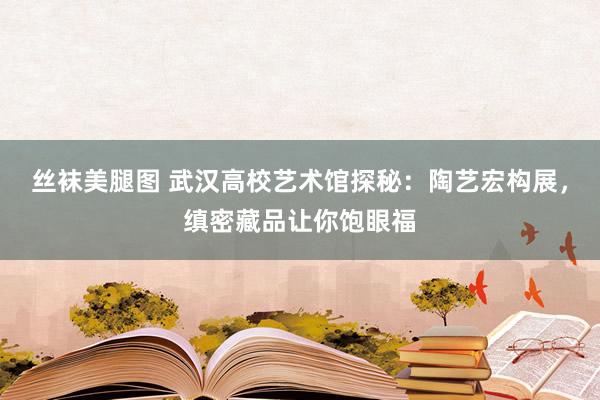 丝袜美腿图 武汉高校艺术馆探秘：陶艺宏构展，缜密藏品让你饱眼福